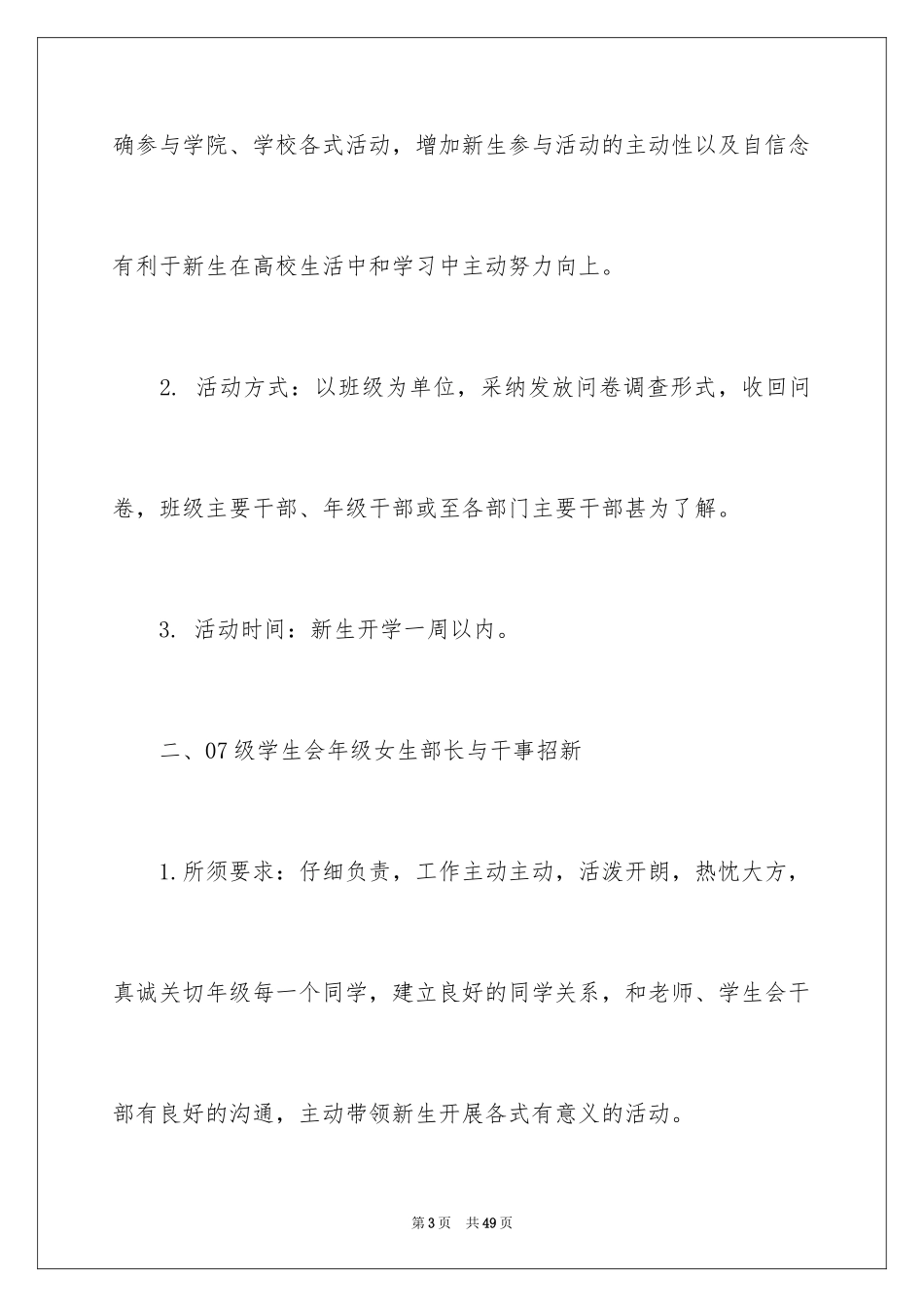 确参与学院、学校各式活动，增加新生参与活动的主动性以及自信念有利于新生在高校生活中和学习中主动努力向上。

2. 活动方式：以班级为单位，采纳发放问卷调查形式，收回问卷，班级主要干部、年级干部或至各部门主要干部甚为了解。

3. 活动时间：新生开学一周以内。

二、07级学生会年级女生部长与干事招新

1.所须要求：仔细负责，工作主动主动，活泼开朗，热忱大方，真诚关切年级每一个同学，建立良好的同学关系，和老师、学生会干部有良好的沟通，主动带领新生开展各式有意义的活动。

第3页 共49页